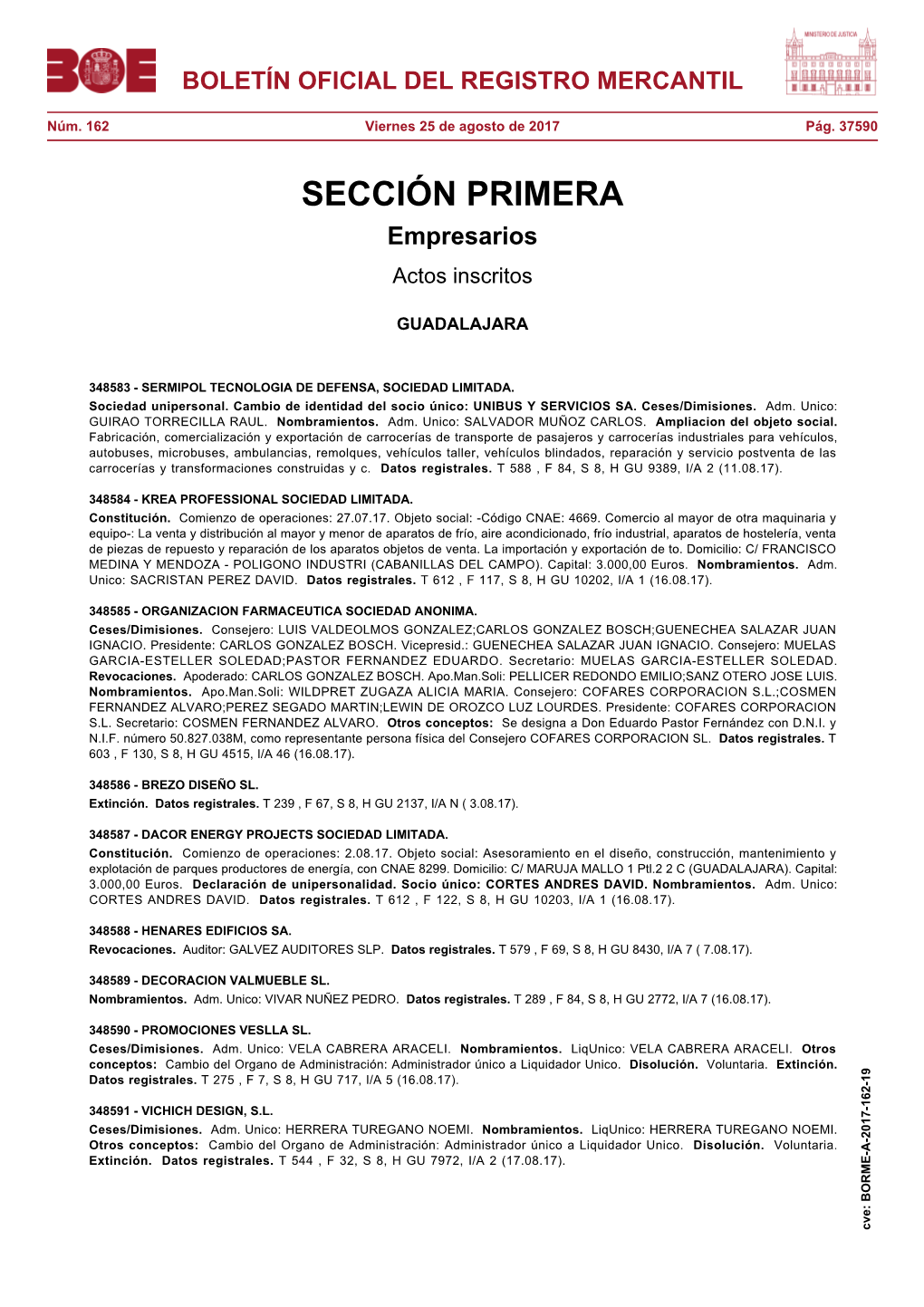 BOE

BOLETÍN OFICIAL DEL REGISTRO MERCANTIL

MINISTERIO DE JUSTICIA

Núm. 162 Viernes 25 de agosto de 2017 Pág. 37590

SECCIÓN PRIMERA

Empresarios

Actos inscritos

GUADALAJARA

348583 - SERMIPOL TECNOLOGIA DE DEFENSA, SOCIEDAD LIMITADA.
Sociedad unipersonal. Cambio de identidad del socio único: UNIBUS Y SERVICIOS SA. Ceses/Dimisiones. Adm. Unico: GUIRAO TORRECILLA RAUL. Nombramientos. Adm. Unico: SALVADOR MUÑOZ CARLOS. Ampliacion del objeto social. Fabricación, comercialización y exportación de carrocerías de transporte de pasajeros y carrocerías industriales para vehículos, autobuses, microbuses, ambulancias, remolques, vehículos taller, vehículos blindados, reparación y servicio postventa de las carrocerías y transformaciones construidas y c. Datos registrales. T 588 , F 84, S 8, H GU 9389, I/A 2 (11.08.17).

348584 - KREA PROFESSIONAL SOCIEDAD LIMITADA.
Constitución. Comienzo de operaciones: 27.07.17. Objeto social: -Código CNAE: 4669. Comercio al mayor de otra maquinaria y equipo-: La venta y distribución al mayor y menor de aparatos de frío, aire acondicionado, frío industrial, aparatos de hostelería, venta de piezas de repuesto y reparación de los aparatos objetos de venta. La importación y exportación de to. Domicilio: C/ FRANCISCO MEDINA Y MENDOZA - POLIGONO INDUSTRI (CABANILLAS DEL CAMPO). Capital: 3.000,00 Euros. Nombramientos. Adm. Unico: SACRISTAN PEREZ DAVID. Datos registrales. T 612 , F 117, S 8, H GU 10202, I/A 1 (16.08.17).

348585 - ORGANIZACION FARMACEUTICA SOCIEDAD ANONIMA.
Ceses/Dimisiones. Consejero: LUIS VALDEOLMOS GONZALEZ;CARLOS GONZALEZ BOSCH;GUENECHEA SALAZAR JUAN IGNACIO. Presidente: CARLOS GONZALEZ BOSCH. Vicepresid.: GUENECHEA SALAZAR JUAN IGNACIO. Consejero: MUELAS GARCIA-ESTELLER SOLEDAD;PASTOR FERNANDEZ EDUARDO. Secretario: MUELAS GARCIA-ESTELLER SOLEDAD. Revocaciones. Apoderado: CARLOS GONZALEZ BOSCH. Apo.Man.Soli: PELLICER REDONDO EMILIO;SANZ OTERO JOSE LUIS. Nombramientos. Apo.Man.Soli: WILDPRET ZUGAZA ALICIA MARIA. Consejero: COFARES CORPORACION S.L.;COSMEN FERNANDEZ ALVARO;PEREZ SEGADO MARTIN;LEWIN DE OROZCO LUZ LOURDES. Presidente: COFARES CORPORACION S.L. Secretario: COSMEN FERNANDEZ ALVARO. Otros conceptos: Se designa a Don Eduardo Pastor Fernández con D.N.I. y N.I.F. número 50.827.038M, como representante persona física del Consejero COFARES CORPORACION SL. Datos registrales. T 603 , F 130, S 8, H GU 4515, I/A 46 (16.08.17).

348586 - BREZO DISEÑO SL.
Extinción. Datos registrales. T 239 , F 67, S 8, H GU 2137, I/A N ( 3.08.17).

348587 - DACOR ENERGY PROJECTS SOCIEDAD LIMITADA.
Constitución. Comienzo de operaciones: 2.08.17. Objeto social: Asesoramiento en el diseño, construcción, mantenimiento y explotación de parques productores de energía, con CNAE 8299. Domicilio: C/ MARUJA MALLO 1 Ptl.2 2 C (GUADALAJARA). Capital: 3.000,00 Euros. Declaración de unipersonalidad. Socio único: CORTES ANDRES DAVID. Nombramientos. Adm. Unico: CORTES ANDRES DAVID. Datos registrales. T 612 , F 122, S 8, H GU 10203, I/A 1 (16.08.17).

348588 - HENARES EDIFICIOS SA.
Revocaciones. Auditor: GALVEZ AUDITORES SLP. Datos registrales. T 579 , F 69, S 8, H GU 8430, I/A 7 ( 7.08.17).

348589 - DECORACION VALMUEBLE SL.
Nombramientos. Adm. Unico: VIVAR NUÑEZ PEDRO. Datos registrales. T 289 , F 84, S 8, H GU 2772, I/A 7 (16.08.17).

348590 - PROMOCIONES VESLLA SL.
Ceses/Dimisiones. Adm. Unico: VELA CABRERA ARACELI. Nombramientos. LiqUnico: VELA CABRERA ARACELI. Otros conceptos: Cambio del Organo de Administración: Administrador único a Liquidador Unico. Disolución. Voluntaria. Extinción. Datos registrales. T 275 , F 7, S 8, H GU 717, I/A 5 (16.08.17).

348591 - VICHICH DESIGN, S.L.
Ceses/Dimisiones. Adm. Unico: HERRERA TUREGANO NOEMI. Nombramientos. LiqUnico: HERRERA TUREGANO NOEMI. Otros conceptos: Cambio del Organo de Administración: Administrador único a Liquidador Unico. Disolución. Voluntaria. Extinción. Datos registrales. T 544 , F 32, S 8, H GU 7972, I/A 2 (17.08.17).

cve: BORME-A-2017-162-19